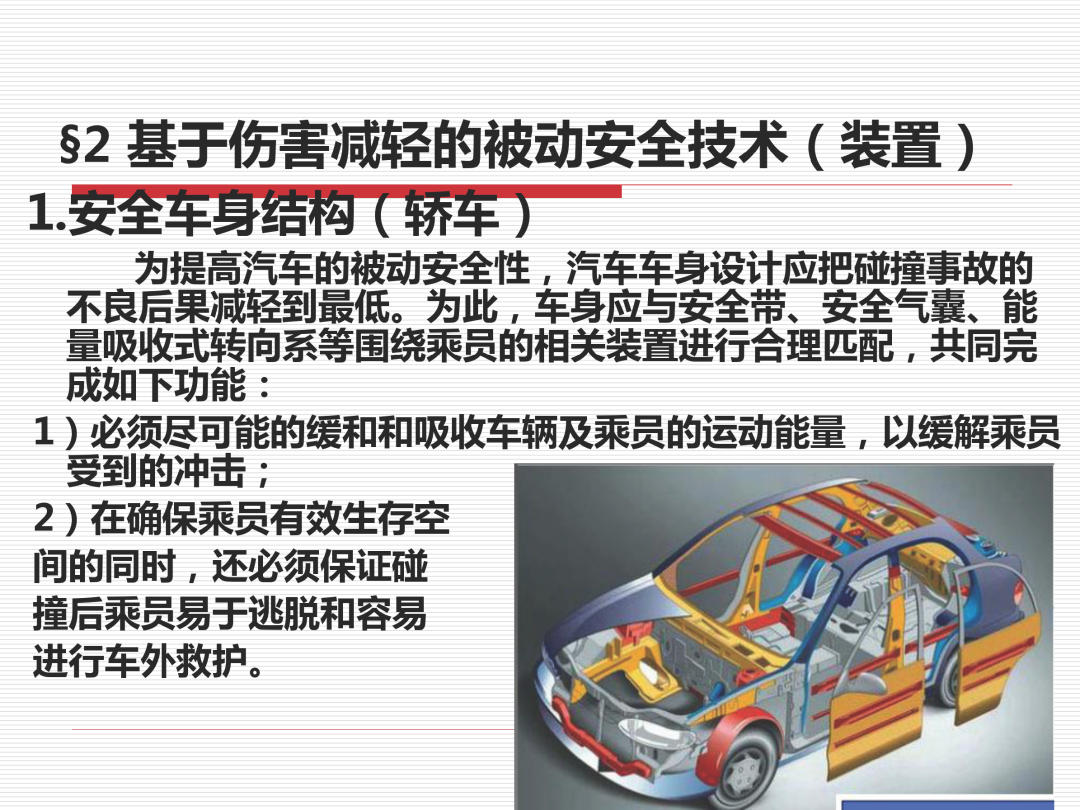 §2 基于伤害减轻的被动安全技术（装置）

1.安全车身结构（轿车）

为提高汽车的被动安全性，汽车车身设计应把碰撞事故的不良后果减轻到最低。为此，车身应与安全带、安全气囊、能量吸收式转向系等围绕乘员的相关装置进行合理匹配，共同完成如下功能：

1）必须尽可能的缓和和吸收车辆及乘员的运动能量，以缓解乘员受到的冲击；

2）在确保乘员有效生存空间的同时，还必须保证碰撞后乘员易于逃脱和容易进行车外救护。